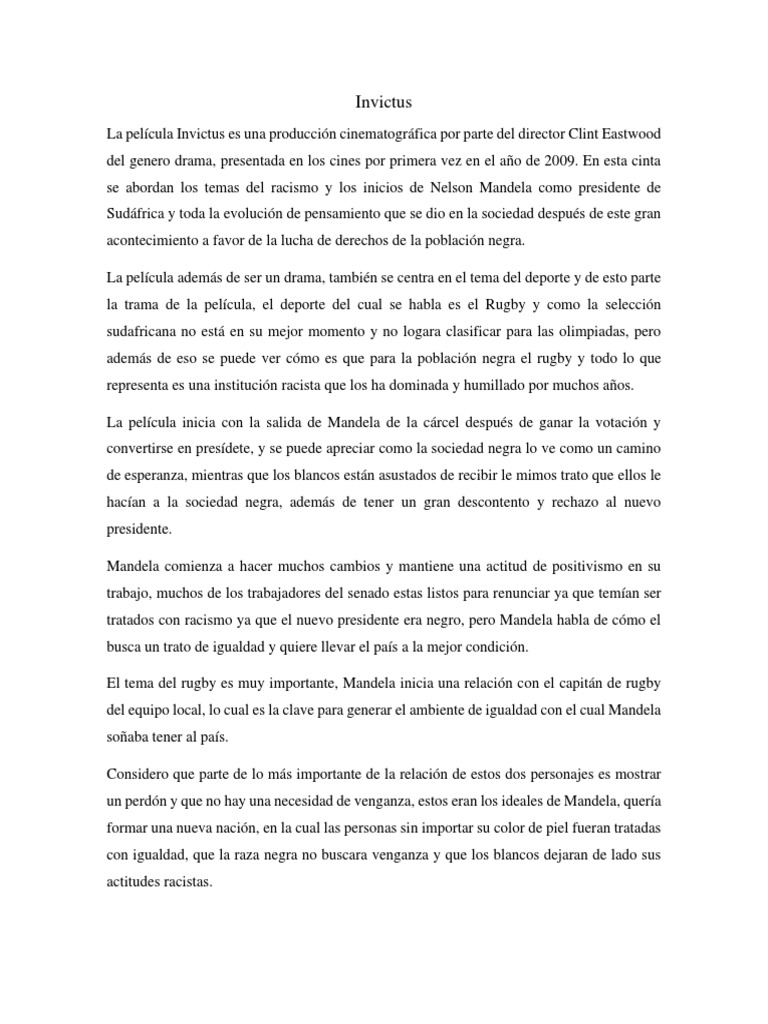 Invictus

La película Invictus es una producción cinematográfica por parte del director Clint Eastwood del genero drama, presentada en los cines por primera vez en el año de 2009. En esta cinta se abordan los temas del racismo y los inicios de Nelson Mandela como presidente de Sudáfrica y toda la evolución de pensamiento que se dio en la sociedad después de este gran acontecimiento a favor de la lucha de derechos de la población negra.

La película además de ser un drama, también se centra en el tema del deporte y de esto parte la trama de la película, el deporte del cual se habla es el Rugby y como la selección sudafricana no está en su mejor momento y no logara clasificar para las olimpiadas, pero además de eso se puede ver cómo es que para la población negra el rugby y todo lo que representa es una institución racista que los ha dominada y humillado por muchos años.

La película inicia con la salida de Mandela de la cárcel después de ganar la votación y convertirse en presídete, y se puede apreciar como la sociedad negra lo ve como un camino de esperanza, mientras que los blancos están asustados de recibir le mimos trato que ellos le hacían a la sociedad negra, además de tener un gran descontento y rechazo al nuevo presidente.

Mandela comienza a hacer muchos cambios y mantiene una actitud de positivismo en su trabajo, muchos de los trabajadores del senado estas listos para renunciar ya que temían ser tratados con racismo ya que el nuevo presidente era negro, pero Mandela habla de cómo el busca un trato de igualdad y quiere llevar el país a la mejor condición.

El tema del rugby es muy importante, Mandela inicia una relación con el capitán de rugby del equipo local, lo cual es la clave para generar el ambiente de igualdad con el cual Mandela soñaba tener al país.

Considero que parte de lo más importante de la relación de estos dos personajes es mostrar un perdón y que no hay una necesidad de venganza, estos eran los ideales de Mandela, quería formar una nueva nación, en la cual las personas sin importar su color de piel fueran tratadas con igualdad, que la raza negra no buscara venganza y que los blancos dejaran de lado sus actitudes racistas.